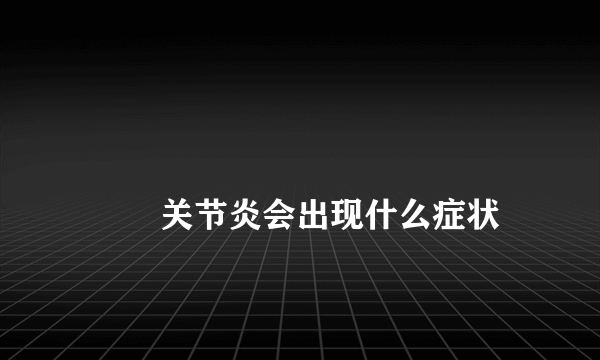 关节炎会出现什么症状